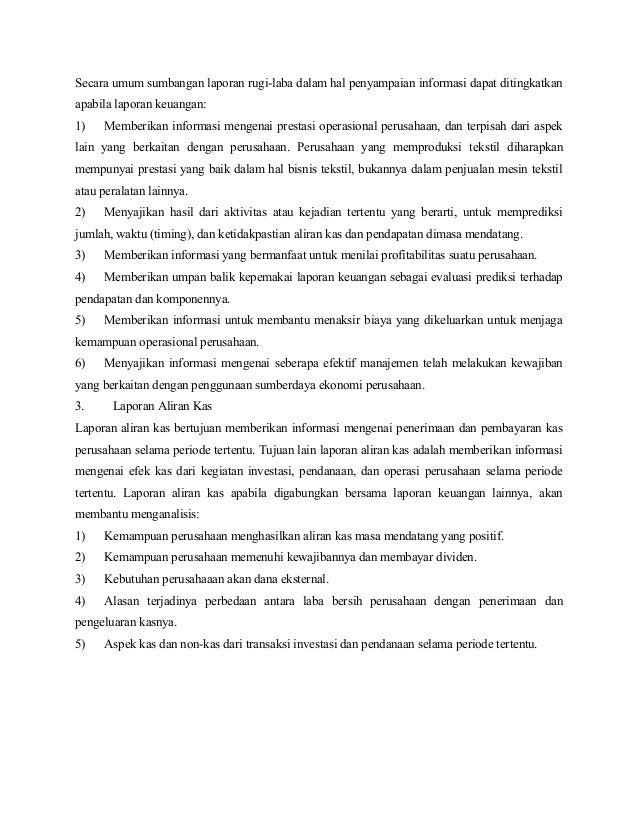 Secara umum sumbangan laporan rugi-laba dalam hal penyampaian informasi dapat ditingkatkan apabila laporan keuangan:

1) Memberikan informasi mengenai prestasi operasional perusahaan, dan terpisah dari aspek lain yang berkaitan dengan perusahaan. Perusahaan yang memproduksi tekstil diharapkan mempunyai prestasi yang baik dalam hal bisnis tekstil, bukannya dalam penjualan mesin tekstil atau peralatan lainnya.

2) Menyajikan hasil dari aktivitas atau kejadian tertentu yang berarti, untuk memprediksi jumlah, waktu (timing), dan ketidakpastian aliran kas dan pendapatan dimasa mendatang.

3) Memberikan informasi yang bermanfaat untuk menilai profitabilitas suatu perusahaan.

4) Memberikan umpan balik kepemakai laporan keuangan sebagai evaluasi prediksi terhadap pendapatan dan komponennya.

5) Memberikan informasi untuk membantu menaksir biaya yang dikeluarkan untuk menjaga kemampuan operasional perusahaan.

6) Menyajikan informasi mengenai seberapa efektif manajemen telah melakukan kewajiban yang berkaitan dengan penggunaan sumberdaya ekonomi perusahaan.

3. Laporan Aliran Kas

Laporan aliran kas bertujuan memberikan informasi mengenai penerimaan dan pembayaran kas perusahaan selama periode tertentu. Tujuan lain laporan aliran kas adalah memberikan informasi mengenai efek kas dari kegiatan investasi, pendanaan, dan operasi perusahaan selama periode tertentu. Laporan aliran kas apabila digabungkan bersama laporan keuangan lainnya, akan membantu menganalisis:

1) Kemampuan perusahaan menghasilkan aliran kas masa mendatang yang positif.

2) Kemampuan perusahaan memenuhi kewajibannya dan membayar dividen.

3) Kebutuhan perusahaaan akan dana eksternal.

4) Alasan terjadinya perbedaan antara laba bersih perusahaan dengan penerimaan dan pengeluaran kasnya.

5) Aspek kas dan non-kas dari transaksi investasi dan pendanaan selama periode tertentu.